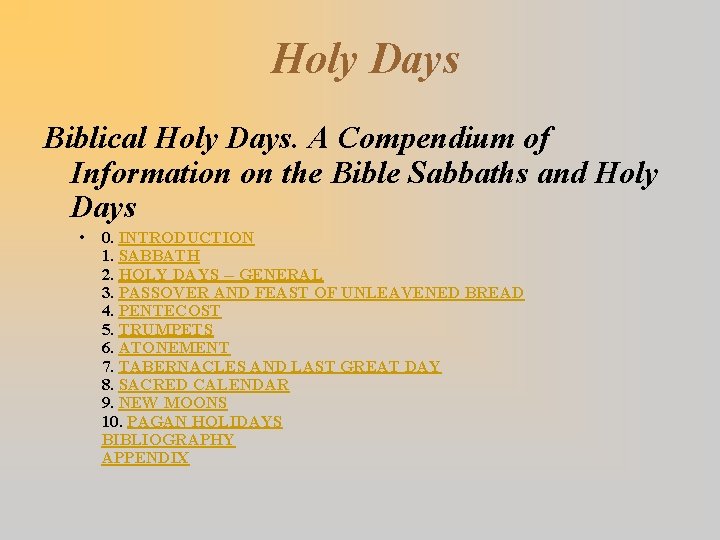 Holy Days

Biblical Holy Days. A Compendium of Information on the Bible Sabbaths and Holy Days

• 0. INTRODUCTION
1. SABBATH
2. HOLY DAYS – GENERAL
3. PASSOVER AND FEAST OF UNLEAVENED BREAD
4. PENTECOST
5. TRUMPETS
6. ATONEMENT
7. TABERNACLES AND LAST GREAT DAY
8. SACRED CALENDAR
9. NEW MOONS
10. PAGAN HOLIDAYS
BIBLIOGRAPHY
APPENDIX